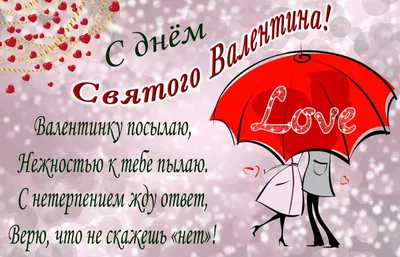 С днём
Святого Валентина!

Love

Валентинку посылаю,
Нежностью к тебе пылаю.
С нетерпением жду ответ,
Верю, что не скажешь «нет»!